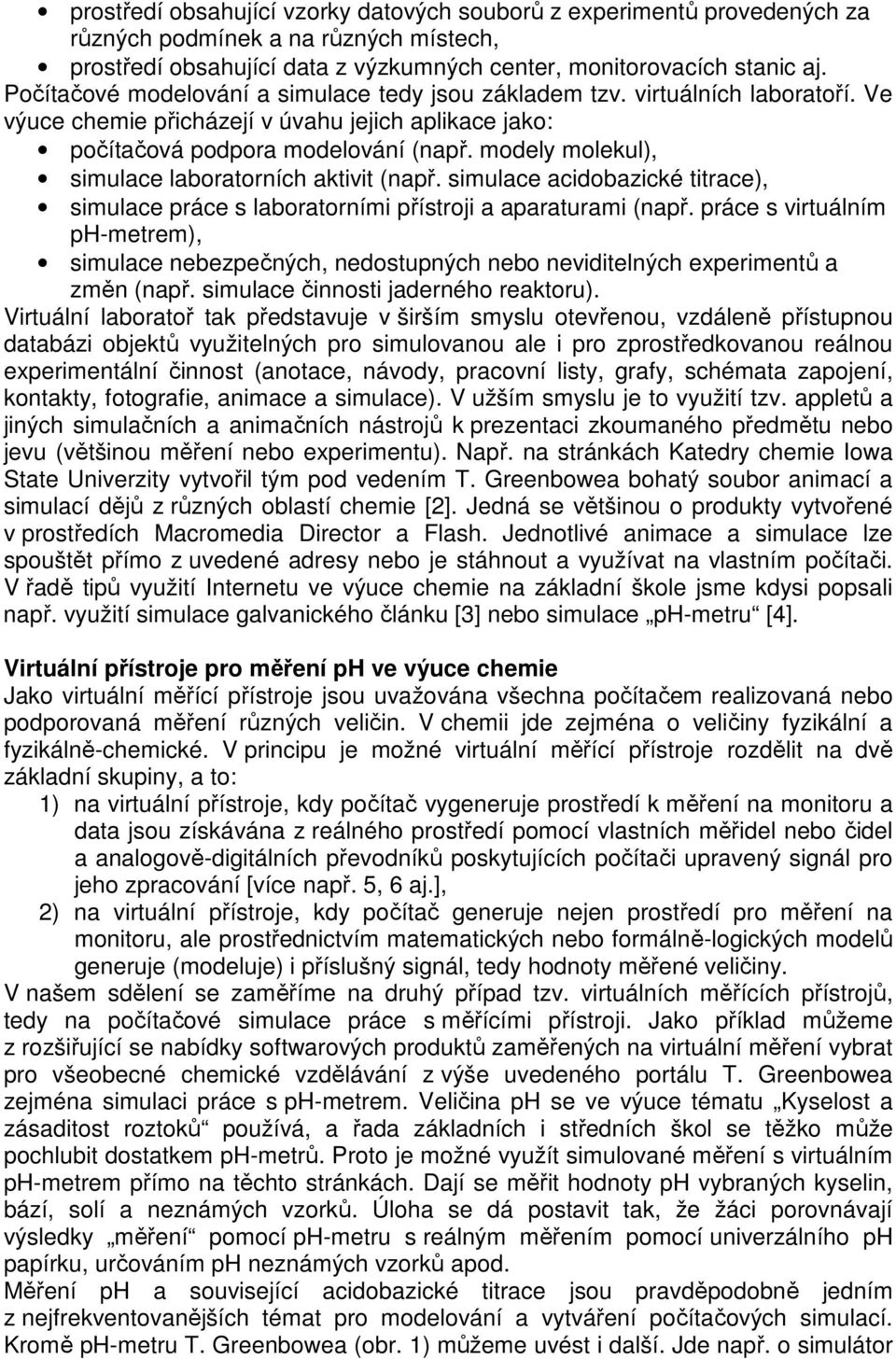 • prostředí obsahující vzorky datových souborů z experimentů provedených za různých podmínek a na různých místech,
• prostředí obsahující data z výzkumných center, monitorovacích stanic aj.

Počítačové modelování a simulace tedy jsou základem tzv. virtuálních laboratoří. Ve výuce chemie přicházejí v úvahu jejich aplikace jako:
• počítačová podpora modelování (např. modely molekul),
• simulace laboratorních aktivit (např. simulace acidobazické titrace),
• simulace práce s laboratorními přístroji a aparaturami (např. práce s virtuálním ph-metrem),
• simulace nebezpečných, nedostupných nebo neviditelných experimentů a změn (např. simulace činnosti jaderného reaktoru).

Virtuální laboratoř tak představuje v širším smyslu otevřenou, vzdáleně přístupnou databázi objektů využitelných pro simulovanou ale i pro zprostředkovanou reálnou experimentální činnost (anotace, návody, pracovní listy, grafy, schémata zapojení, kontakty, fotografie, animace a simulace). V užším smyslu je to využití tzv. appletů a jiných simulačních a animačních nástrojů k prezentaci zkoumaného předmětu nebo jevu (většinou měření nebo experimentu). Např. na stránkách Katedry chemie Iowa State Univerzity vytvořil tým pod vedením T. Greenbowea bohatý soubor animací a simulací dějů z různých oblastí chemie [2]. Jedná se většinou o produkty vytvořené v prostředích Macromedia Director a Flash. Jednotlivé animace a simulace lze spouštět přímo z uvedené adresy nebo je stáhnout a využívat na vlastním počítači. V řadě tipů využití Internetu ve výuce chemie na základní škole jsme kdysi popsali např. využití simulace galvanického článku [3] nebo simulace „pH-metru“ [4].

Virtuální přístroje pro měření ph ve výuce chemie
Jako virtuální měřící přístroje jsou uvažována všechna počítačem realizovaná nebo podporovaná měření různých veličin. V chemii jde zejména o veličiny fyzikální a fyzikálně-chemické. V principu je možné virtuální měřící přístroje rozdělit na dvě základní skupiny, a to:
1) na virtuální přístroje, kdy počítač vygeneruje prostředí k měření na monitoru a data jsou získávána z reálného prostředí pomocí vlastních měřidel nebo čidel a analogově-digitálních převodníků poskytujících počítači upravený signál pro jeho zpracování [více např. 5, 6 aj.],
2) na virtuální přístroje, kdy počítač generuje nejen prostředí pro měření na monitoru, ale prostřednictvím matematických nebo formálně-logických modelů generuje (modeluje) i příslušný signál, tedy hodnoty měřené veličiny.

V našem sdělení se zaměříme na druhý případ tzv. virtuálních měřících přístrojů, tedy na počítačové simulace práce s měřícími přístroji. Jako příklad můžeme z rozšiřující se nabídky softwarových produktů zaměřených na virtuální měření vybrat pro všeobecné chemické vzdělávání z výše uvedeného portálu T. Greenbowea zejména simulaci práce s pH-metrem. Veličina pH se ve výuce tématu „Kyselost a zásaditost roztoků“ používá, a řada základních i středních škol se těžko může pochlubit dostatkem pH-metrů. Proto je možné využít simulované měření s virtuálním pH-metrem přímo na těchto stránkách. Dají se měřit hodnoty pH vybraných kyselin, bází, solí a neznámých vzorků. Úloha se dá postavit tak, že žáci porovnávají výsledky „měření“ pomocí pH-metru s reálným měřením pomocí univerzálního pH papírku, určováním pH neznámých vzorků apod.

Měření pH a související acidobazické titrace jsou pravděpodobně jedním z nejfrekventovanějších témat pro modelování a vytváření počítačových simulací. Kromě pH-metru T. Greenbowea (obr. 1) můžeme uvést i další. Jde např. o simulátor